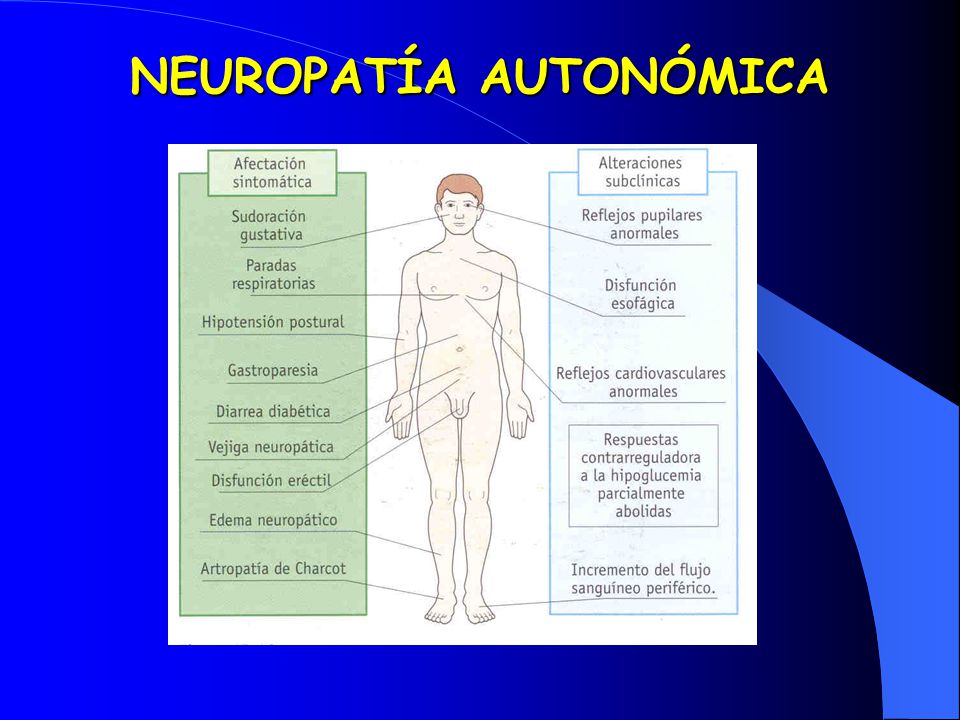 NEUROPATÍA AUTONÓMICA

Afectación sintomática

Sudoración gustativa

Paradas respiratorias

Hipotensión postural

Gastroparesia

Diarrea diabética

Vejiga neuropática

Disfunción eréctil

Edema neuropático

Artropatía de Charcot

Alteraciones subclínicas

Reflejos pupilares anormales

Disfunción esofágica

Reflejos cardiovasculares anormales

Respuestas contrarreguladora a la hipoglucemia parcialmente abolidas

Incremento del flujo sanguíneo periférico.